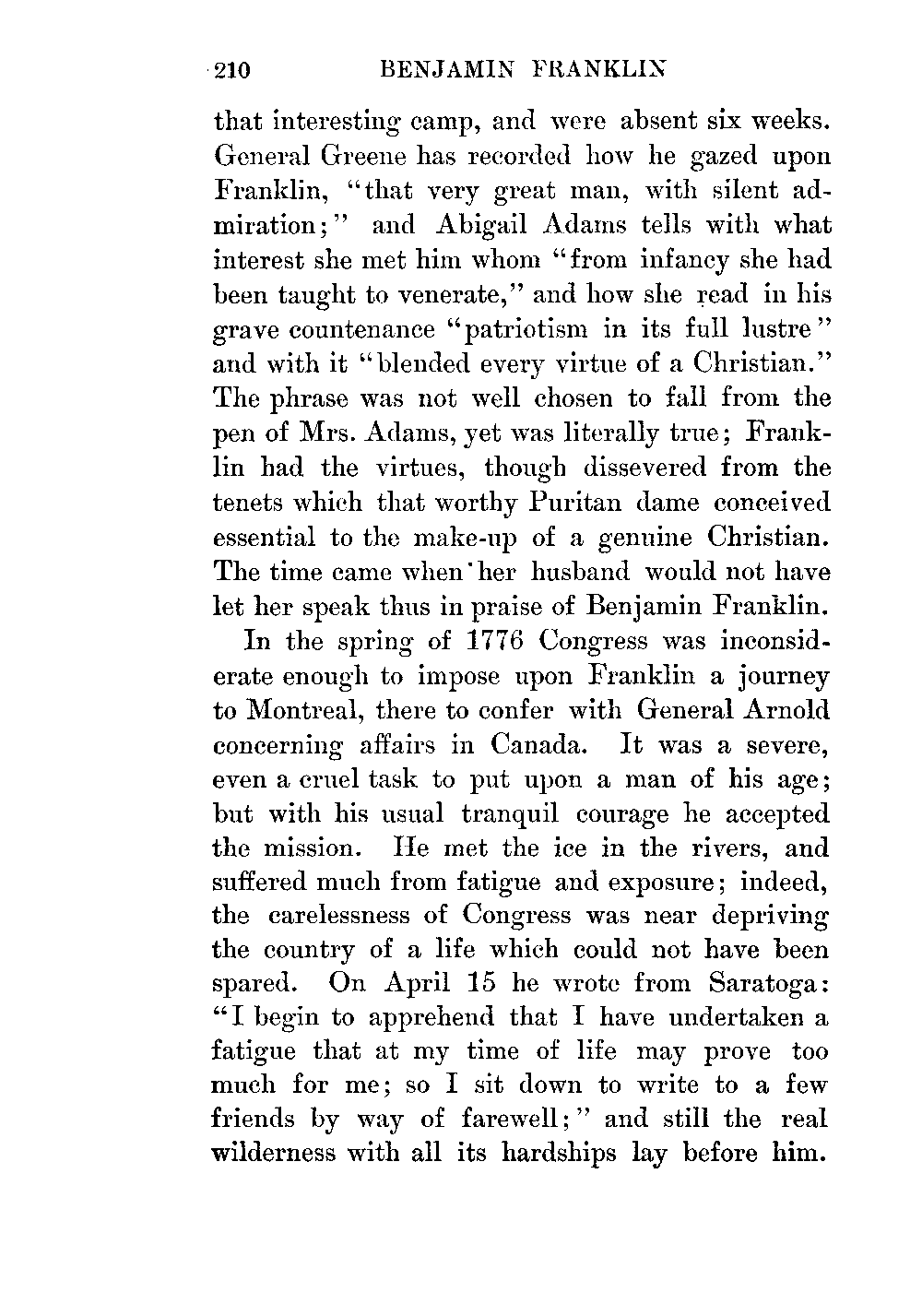 210 BENJAMIN FRANKLIN

that interesting camp, and were absent six weeks. General Greene has recorded how he gazed upon Franklin, "that very great man, with silent admiration;" and Abigail Adams tells with what interest she met him whom "from infancy she had been taught to venerate," and how she read in his grave countenance "patriotism in its full lustre" and with it "blended every virtue of a Christian." The phrase was not well chosen to fall from the pen of Mrs. Adams, yet was literally true; Franklin had the virtues, though dissevered from the tenets which that worthy Puritan dame conceived essential to the make-up of a genuine Christian. The time came when her husband would not have let her speak thus in praise of Benjamin Franklin.

In the spring of 1776 Congress was inconsiderate enough to impose upon Franklin a journey to Montreal, there to confer with General Arnold concerning affairs in Canada. It was a severe, even a cruel task to put upon a man of his age; but with his usual tranquil courage he accepted the mission. He met the ice in the rivers, and suffered much from fatigue and exposure; indeed, the carelessness of Congress was near depriving the country of a life which could not have been spared. On April 15 he wrote from Saratoga: "I begin to apprehend that I have undertaken a fatigue that at my time of life may prove too much for me; so I sit down to write to a few friends by way of farewell;" and still the real wilderness with all its hardships lay before him.